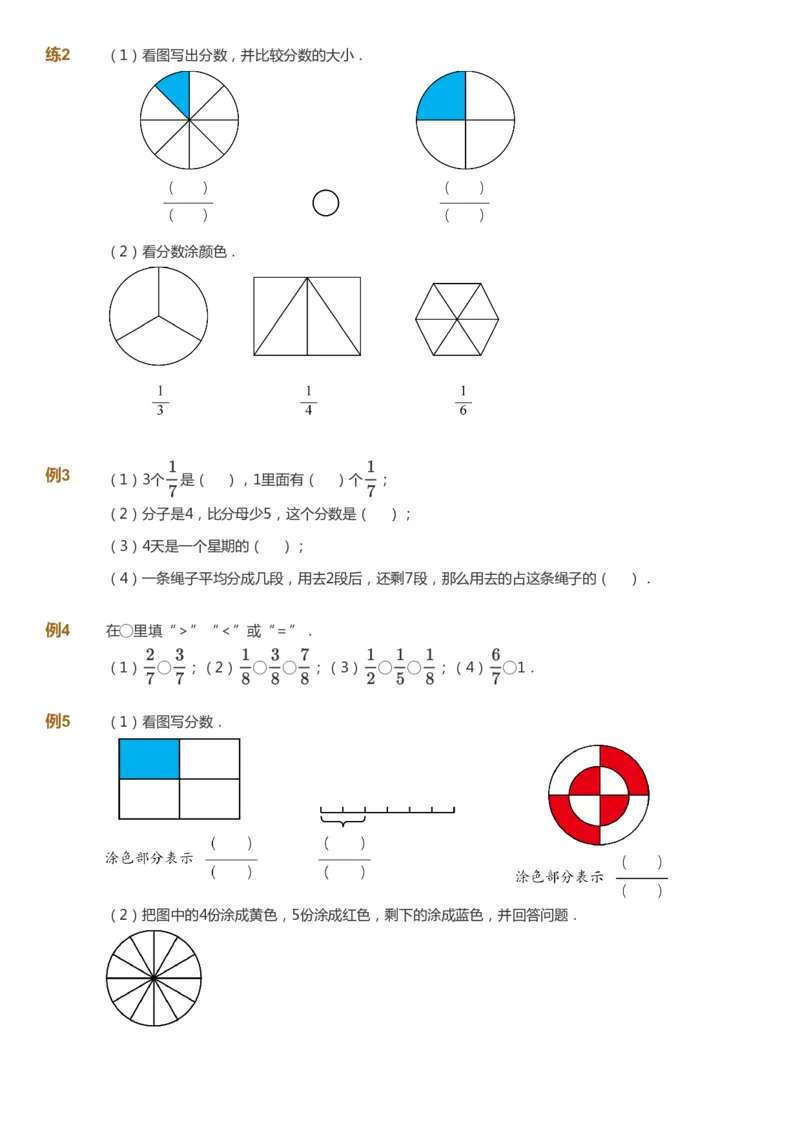 练2　（1）看图写出分数，并比较分数的大小．

$\frac{(\quad)}{(\quad)}$ ○ $\frac{(\quad)}{(\quad)}$

（2）看分数涂颜色．

$\frac{1}{3}$　$\frac{1}{4}$　$\frac{1}{6}$

例3　（1）3个$\frac{1}{7}$是（　），1里面有（　）个$\frac{1}{7}$；

（2）分子是4，比分母少5，这个分数是（　）；

（3）4天是一个星期的（　）；

（4）一条绳子平均分成几段，用去2段后，还剩7段，那么用去的占这条绳子的（　）．

例4　在○里填“>”“<”或“=”．

（1）$\frac{2}{7}$○$\frac{3}{7}$；（2）$\frac{1}{8}$○$\frac{3}{8}$○$\frac{7}{8}$；（3）$\frac{1}{2}$○$\frac{1}{5}$○$\frac{1}{8}$；（4）$\frac{6}{7}$○1．

例5　（1）看图写分数．

涂色部分表示 $\frac{(\quad)}{(\quad)}$

$\frac{(\quad)}{(\quad)}$

涂色部分表示 $\frac{(\quad)}{(\quad)}$

（2）把图中的4份涂成黄色，5份涂成红色，剩下的涂成蓝色，并回答问题．